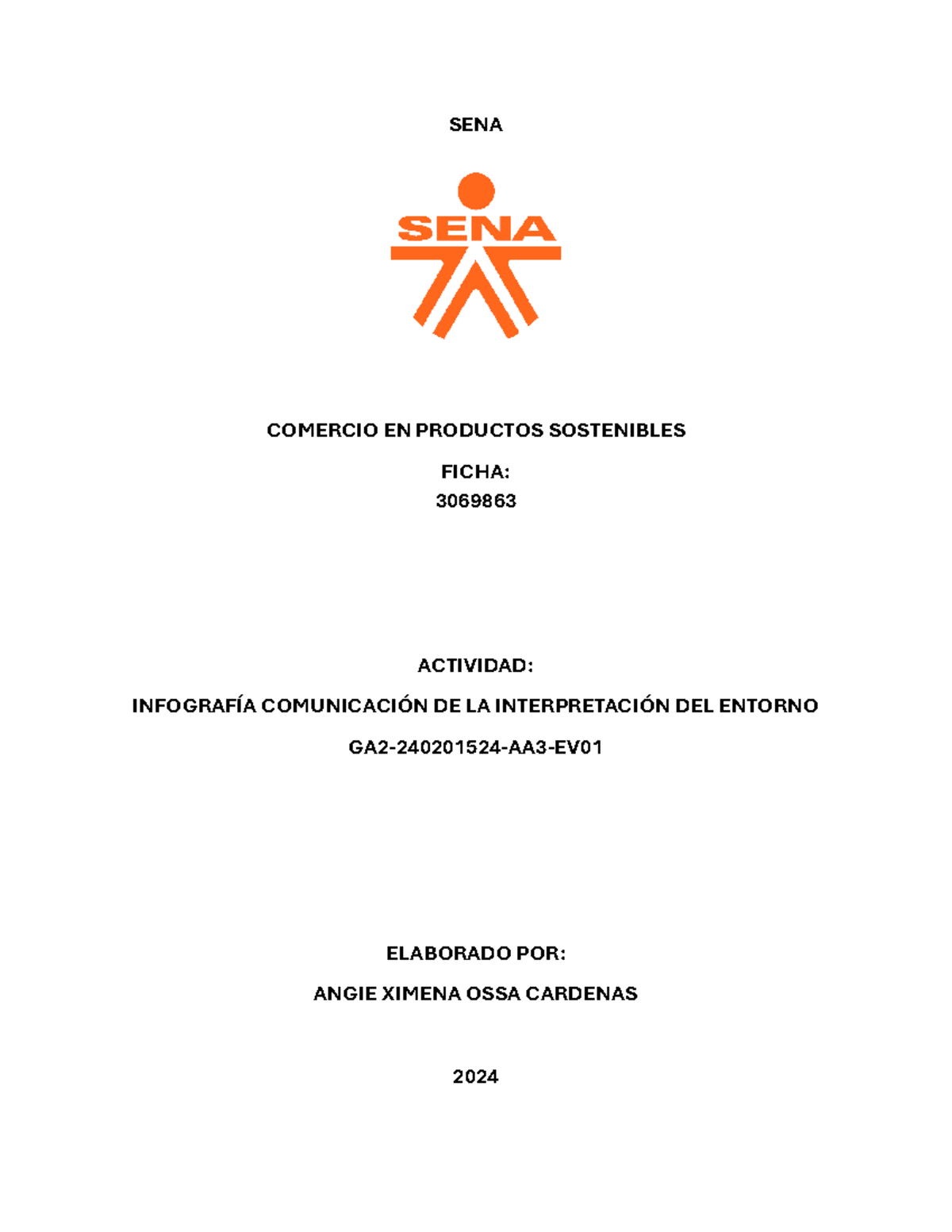 SENA

SENA

COMERCIO EN PRODUCTOS SOSTENIBLES

FICHA:
3069863

ACTIVIDAD:

INFOGRAFÍA COMUNICACIÓN DE LA INTERPRETACIÓN DEL ENTORNO

GA2-240201524-AA3-EV01

ELABORADO POR:

ANGIE XIMENA OSSA CARDENAS

2024